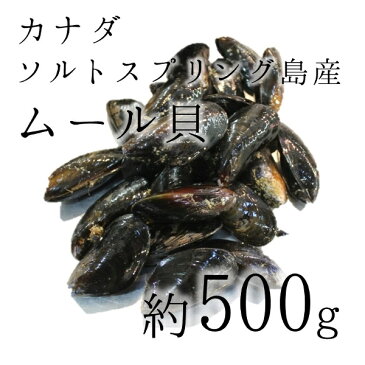 カナダ
ソルトスプリング島産
ムール貝
約500g